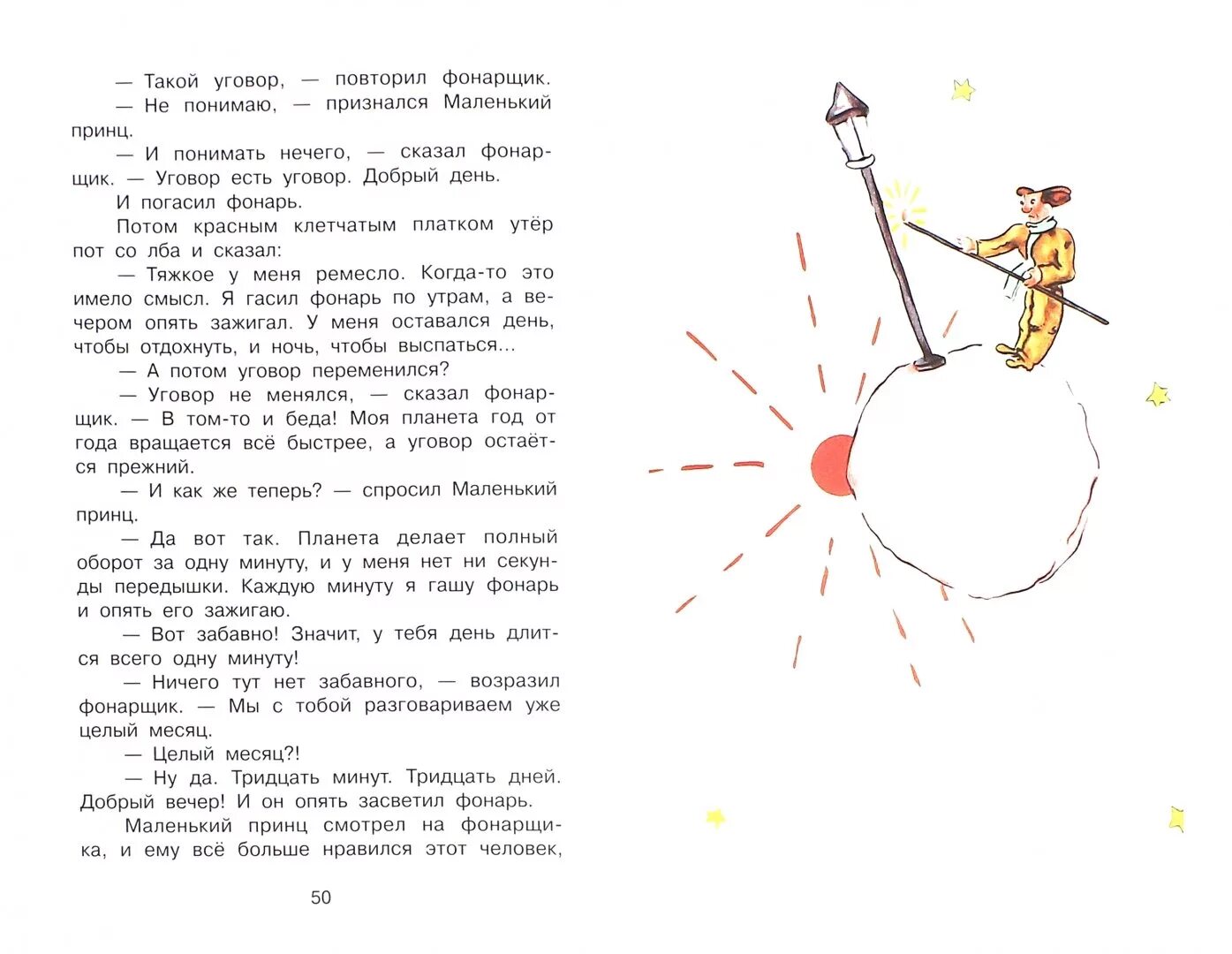 — Такой уговор, — повторил фонарщик.

— Не понимаю, — признался Маленький принц.

— И понимать нечего, — сказал фонарщик. — Уговор есть уговор. Добрый день.

И погасил фонарь.

Потом красным клетчатым платком утёр пот со лба и сказал:

— Тяжкое у меня ремесло. Когда-то это имело смысл. Я гасил фонарь по утрам, а вечером опять зажигал. У меня оставался день, чтобы отдохнуть, и ночь, чтобы выспаться...

— А потом уговор переменился?

— Уговор не менялся, — сказал фонарщик. — В том-то и беда! Моя планета год от года вращается всё быстрее, а уговор остаётся прежний.

— И как же теперь? — спросил Маленький принц.

— Да вот так. Планета делает полный оборот за одну минуту, и у меня нет ни секунды передышки. Каждую минуту я гашу фонарь и опять его зажигаю.

— Вот забавно! Значит, у тебя день длится всего одну минуту!

— Ничего тут нет забавного, — возразил фонарщик. — Мы с тобой разговариваем уже целый месяц.

— Целый месяц?!

— Ну да. Тридцать минут. Тридцать дней. Добрый вечер! И он опять засветил фонарь.

Маленький принц смотрел на фонарщика, и ему всё больше нравился этот человек,

50